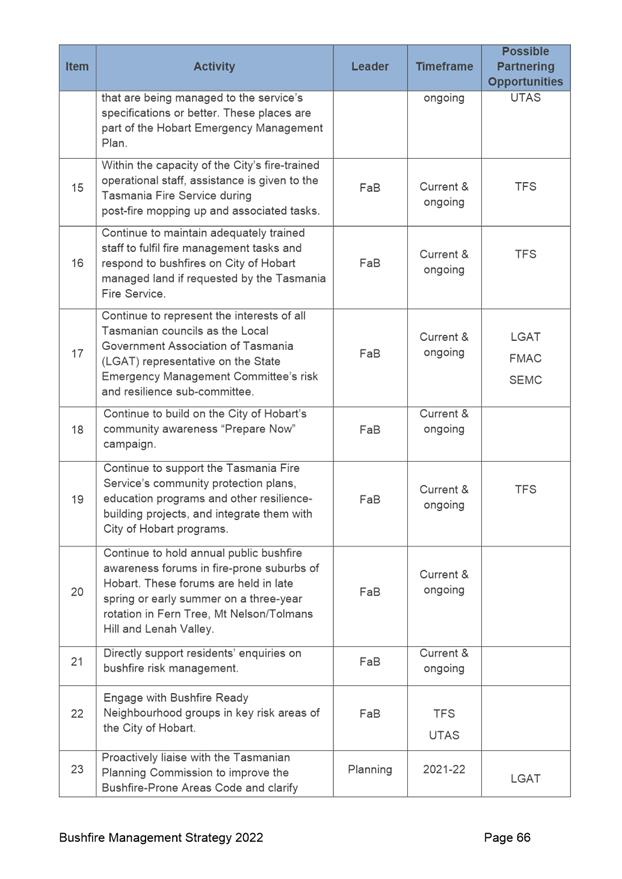 | Item | Activity | Leader | Timeframe | Possible Partnering Opportunities |
|---|---|---|---|---|
| | that are being managed to the service's specifications or better. These places are part of the Hobart Emergency Management Plan. | | ongoing | UTAS |
| 15 | Within the capacity of the City's fire-trained operational staff, assistance is given to the Tasmania Fire Service during post-fire mopping up and associated tasks. | FaB | Current & ongoing | TFS |
| 16 | Continue to maintain adequately trained staff to fulfil fire management tasks and respond to bushfires on City of Hobart managed land if requested by the Tasmania Fire Service. | FaB | Current & ongoing | TFS |
| 17 | Continue to represent the interests of all Tasmanian councils as the Local Government Association of Tasmania (LGAT) representative on the State Emergency Management Committee's risk and resilience sub-committee. | FaB | Current & ongoing | LGAT FMAC SEMC |
| 18 | Continue to build on the City of Hobart's community awareness "Prepare Now" campaign. | FaB | Current & ongoing | |
| 19 | Continue to support the Tasmania Fire Service's community protection plans, education programs and other resilience-building projects, and integrate them with City of Hobart programs. | FaB | Current & ongoing | TFS |
| 20 | Continue to hold annual public bushfire awareness forums in fire-prone suburbs of Hobart. These forums are held in late spring or early summer on a three-year rotation in Fern Tree, Mt Nelson/Tolmans Hill and Lenah Valley. | FaB | Current & ongoing | |
| 21 | Directly support residents' enquiries on bushfire risk management. | FaB | Current & ongoing | |
| 22 | Engage with Bushfire Ready Neighbourhood groups in key risk areas of the City of Hobart. | FaB | TFS UTAS | |
| 23 | Proactively liaise with the Tasmanian Planning Commission to improve the Bushfire-Prone Areas Code and clarify | Planning | 2021-22 | LGAT |

Bushfire Management Strategy 2022 Page 66